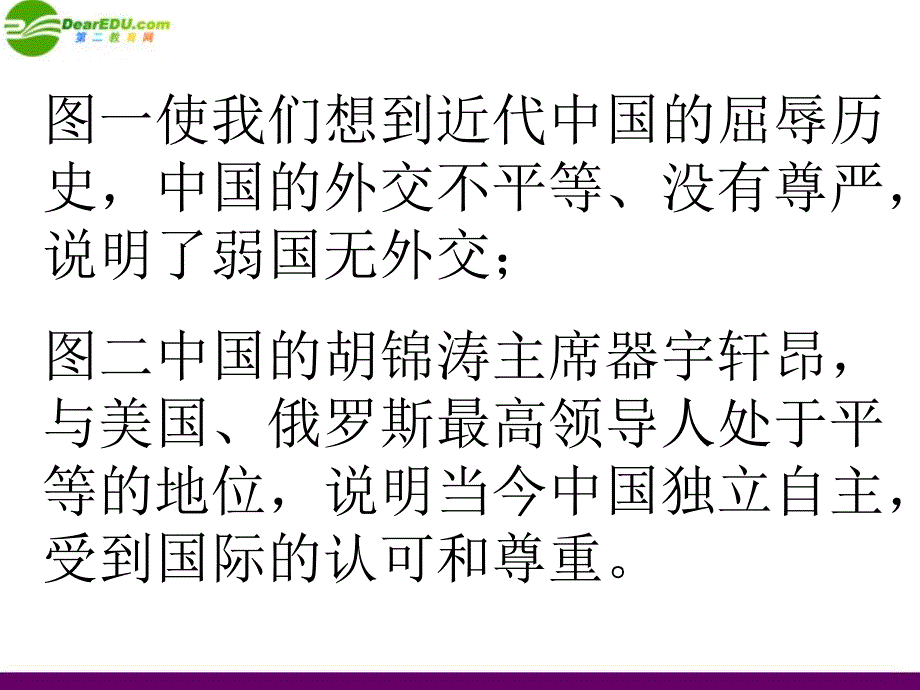 DearEDU.com
第二教育网

图一使我们想到近代中国的屈辱历史，中国的外交不平等、没有尊严，说明了弱国无外交；

图二中国的胡锦涛主席器宇轩昂，与美国、俄罗斯最高领导人处于平等的地位，说明当今中国独立自主，受到国际的认可和尊重。